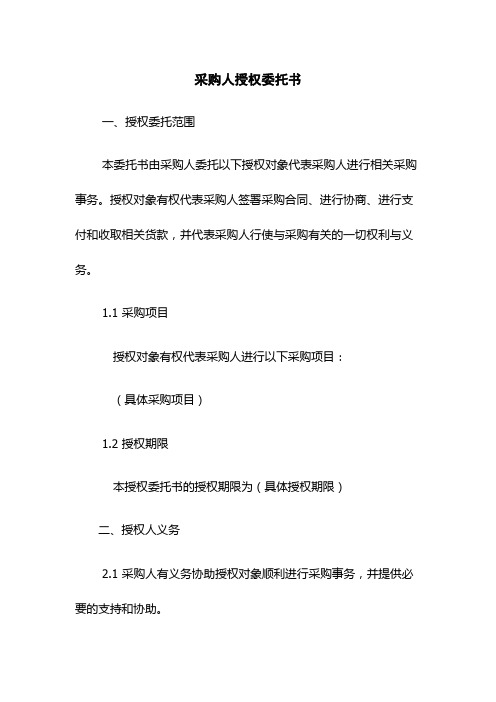 采购人授权委托书

一、授权委托范围

本委托书由采购人委托以下授权对象代表采购人进行相关采购事务。授权对象有权代表采购人签署采购合同、进行协商、进行支付和收取相关货款，并代表采购人行使与采购有关的一切权利与义务。

1.1 采购项目

授权对象有权代表采购人进行以下采购项目：

（具体采购项目）

1.2 授权期限

本授权委托书的授权期限为（具体授权期限）

二、授权人义务

2.1 采购人有义务协助授权对象顺利进行采购事务，并提供必要的支持和协助。